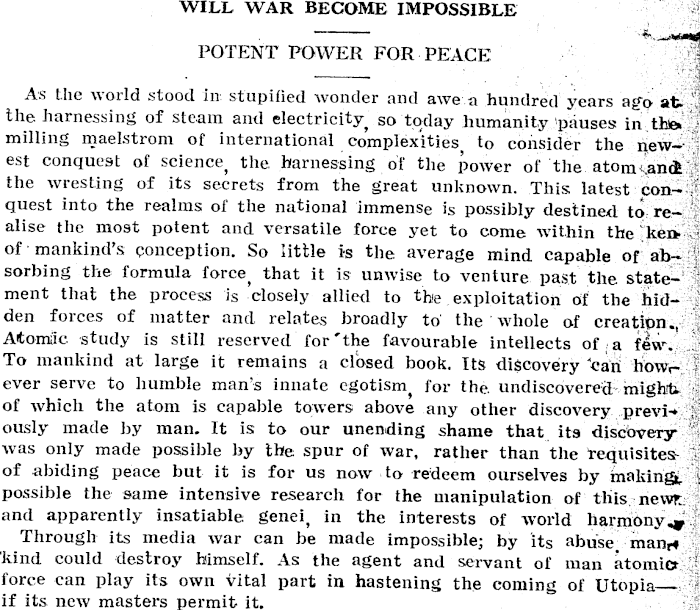 WILL WAR BECOME IMPOSSIBLE

POTENT POWER FOR PEACE

As the world stood in stupified wonder and awe a hundred years ago at the harnessing of steam and electricity, so today humanity pauses in the milling maelstrom of international complexities, to consider the newest conquest of science, the harnessing of the power of the atom and the wresting of its secrets from the great unknown. This latest conquest into the realms of the national immense is possibly destined to realise the most potent and versatile force yet to come within the ken of mankind's conception. So little is the average mind capable of absorbing the formula force, that it is unwise to venture past the statement that the process is closely allied to the exploitation of the hidden forces of matter and relates broadly to the whole of creation. Atomic study is still reserved for the favourable intellects of a few. To mankind at large it remains a closed book. Its discovery can however serve to humble man's innate egotism, for the undiscovered might of which the atom is capable towers above any other discovery previously made by man. It is to our unending shame that its discovery was only made possible by the spur of war, rather than the requisites of abiding peace but it is for us now to redeem ourselves by making possible the same intensive research for the manipulation of this new and apparently insatiable genei, in the interests of world harmony.

Through its media war can be made impossible; by its abuse, mankind could destroy himself. As the agent and servant of man atomic force can play its own vital part in hastening the coming of Utopia—if its new masters permit it.